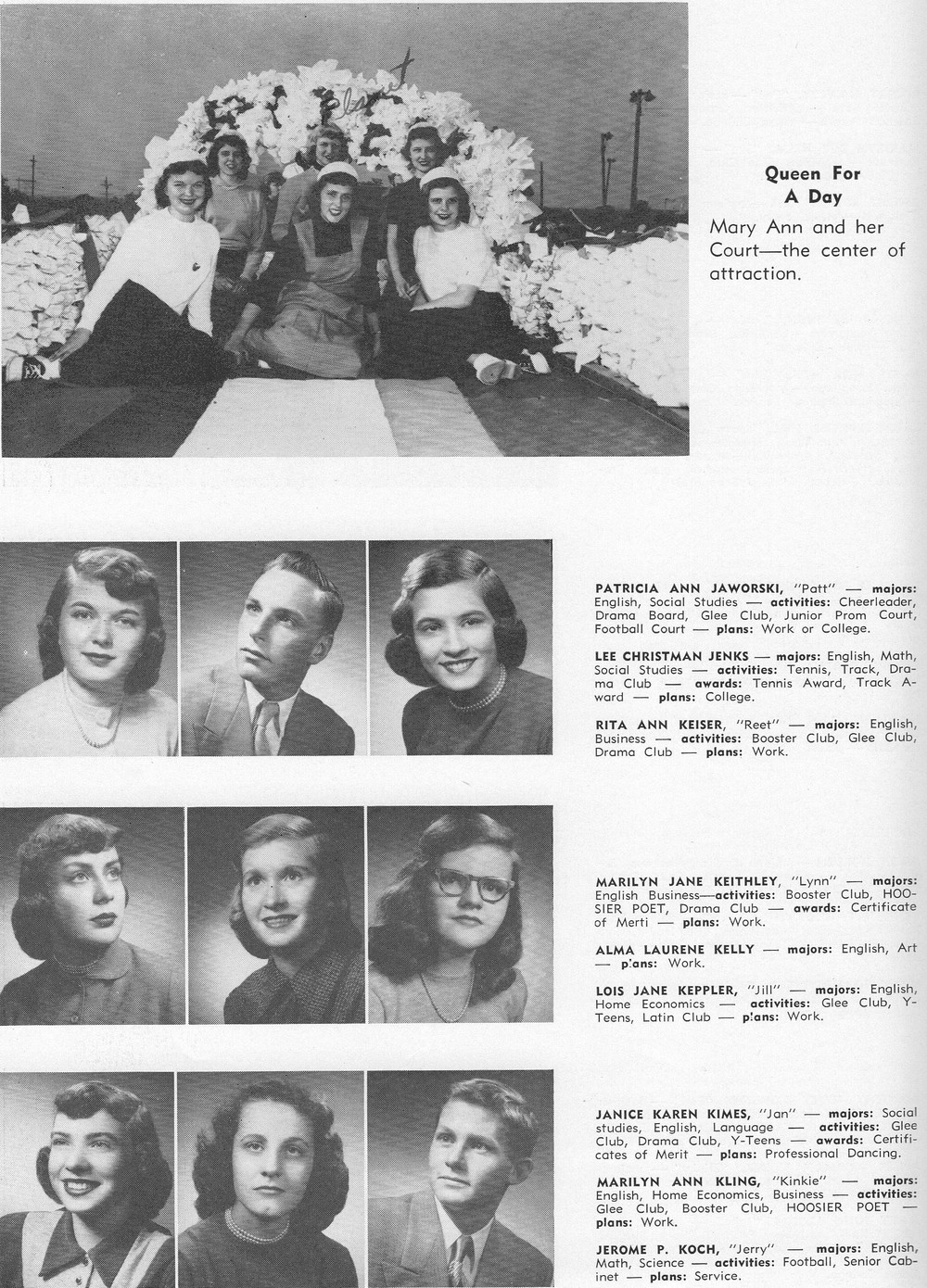 Queen For A Day

Mary Ann and her Court—the center of attraction.

PATRICIA ANN JAWORSKI, "Patt" — majors: English, Social Studies — activities: Cheerleader, Drama Board, Glee Club, Junior Prom Court, Football Court — plans: Work or College.

LEE CHRISTMAN JENKS — majors: English, Math, Social Studies — activities: Tennis, Track, Drama Club — awards: Tennis Award, Track Award — plans: College.

RITA ANN KEISER, "Reet" — majors: English, Business — activities: Booster Club, Glee Club, Drama Club — plans: Work.

MARILYN JANE KEITHLEY, "Lynn" — majors: English Business—activities: Booster Club, HOOSIER POET, Drama Club — awards: Certificate of Merti — plans: Work.

ALMA LAURENE KELLY — majors: English, Art — plans: Work.

LOIS JANE KEPPLER, "Jill" — majors: English, Home Economics — activities: Glee Club, Y-Teens, Latin Club — plans: Work.

JANICE KAREN KIMES, "Jan" — majors: Social studies, English, Language — activities: Glee Club, Drama Club, Y-Teens — awards: Certificates of Merit — plans: Professional Dancing.

MARILYN ANN KLING, "Kinkie" — majors: English, Home Economics, Business — activities: Glee Club, Booster Club, HOOSIER POET — plans: Work.

JEROME P. KOCH, "Jerry" — majors: English, Math, Science — activities: Football, Senior Cabinet — plans: Service.